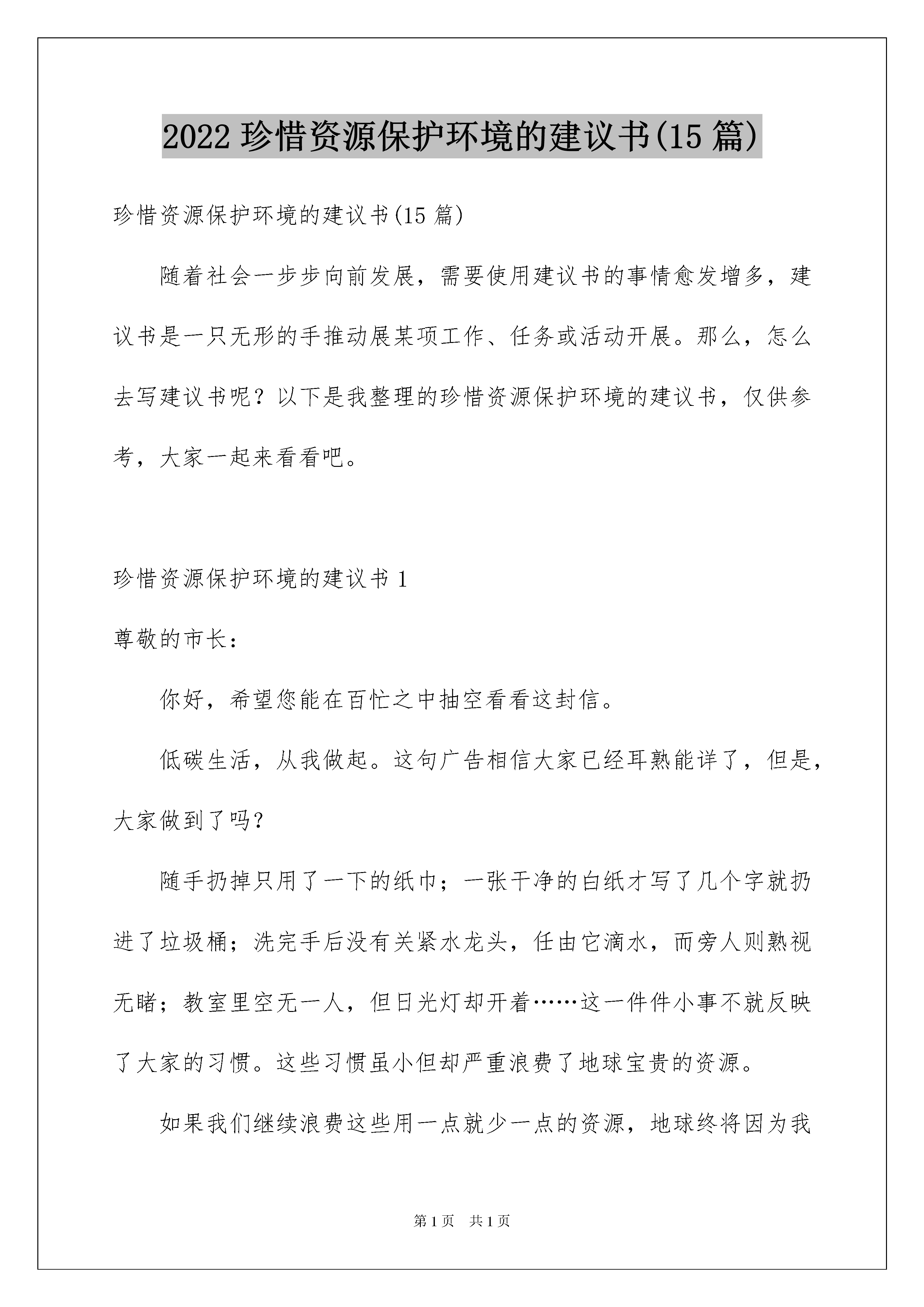 2022 珍惜资源保护环境的建议书(15 篇)

珍惜资源保护环境的建议书(15 篇)

随着社会一步步向前发展，需要使用建议书的事情愈发增多，建议书是一只无形的手推动展某项工作、任务或活动开展。那么，怎么去写建议书呢？以下是我整理的珍惜资源保护环境的建议书，仅供参考，大家一起来看看吧。

珍惜资源保护环境的建议书 1

尊敬的市长：

你好，希望您能在百忙之中抽空看看这封信。

低碳生活，从我做起。这句广告相信大家已经耳熟能详了，但是，大家做到了吗？

随手扔掉只用了一下的纸巾；一张干净的白纸才写了几个字就扔进了垃圾桶；洗完手后没有关紧水龙头，任由它滴水，而旁人则熟视无睹；教室里空无一人，但日光灯却开着……这一件件小事不就反映了大家的习惯。这些习惯虽小但却严重浪费了地球宝贵的资源。

如果我们继续浪费这些用一点就少一点的资源，地球终将因为我

第 1 页　共 1 页